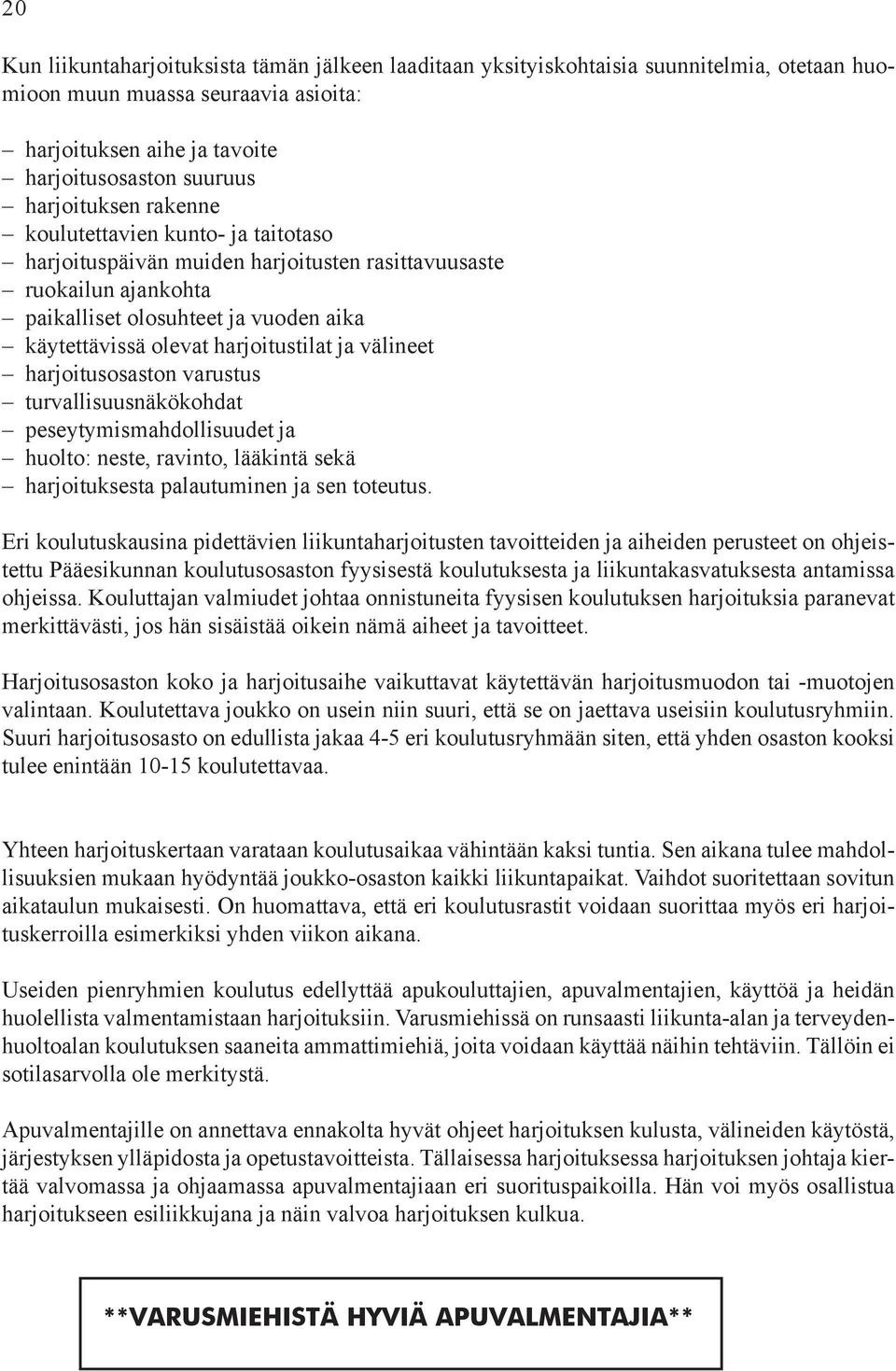 20

Kun liikuntaharjoituksista tämän jälkeen laaditaan yksityiskohtaisia suunnitelmia, otetaan huomioon muun muassa seuraavia asioita:

– harjoituksen aihe ja tavoite
– harjoitusosaston suuruus
– harjoituksen rakenne
– koulutettavien kunto- ja taitotaso
– harjoituspäivän muiden harjoitusten rasittavuusaste
– ruokailun ajankohta
– paikalliset olosuhteet ja vuoden aika
– käytettävissä olevat harjoitustilat ja välineet
– harjoitusosaston varustus
– turvallisuusnäkökohdat
– peseytymismahdollisuudet ja
– huolto: neste, ravinto, lääkintä sekä
– harjoituksesta palautuminen ja sen toteutus.

Eri koulutuskausina pidettävien liikuntaharjoitusten tavoitteiden ja aiheiden perusteet on ohjeistettu Pääesikunnan koulutusosaston fyysisestä koulutuksesta ja liikuntakasvatuksesta antamissa ohjeissa. Kouluttajan valmiudet johtaa onnistuneita fyysisen koulutuksen harjoituksia paranevat merkittävästi, jos hän sisäistää oikein nämä aiheet ja tavoitteet.

Harjoitusosaston koko ja harjoitusaihe vaikuttavat käytettävän harjoitusmuodon tai -muotojen valintaan. Koulutettava joukko on usein niin suuri, että se on jaettava useisiin koulutusryhmiin. Suuri harjoitusosasto on edullista jakaa 4-5 eri koulutusryhmään siten, että yhden osaston kooksi tulee enintään 10-15 koulutettavaa.

Yhteen harjoituskertaan varataan koulutusaikaa vähintään kaksi tuntia. Sen aikana tulee mahdollisuuksien mukaan hyödyntää joukko-osaston kaikki liikuntapaikat. Vaihdot suoritettaan sovitun aikataulun mukaisesti. On huomattava, että eri koulutusrastit voidaan suorittaa myös eri harjoituskerroilla esimerkiksi yhden viikon aikana.

Useiden pienryhmien koulutus edellyttää apukouluttajien, apuvalmentajien, käyttöä ja heidän huolellista valmentamistaan harjoituksiin. Varusmiehissä on runsaasti liikunta-alan ja terveydenhuoltoalan koulutuksen saaneita ammattimiehiä, joita voidaan käyttää näihin tehtäviin. Tällöin ei sotilasarvolla ole merkitystä.

Apuvalmentajille on annettava ennakolta hyvät ohjeet harjoituksen kulusta, välineiden käytöstä, järjestyksen ylläpidosta ja opetustavoitteista. Tällaisessa harjoituksessa harjoituksen johtaja kiertää valvomassa ja ohjaamassa apuvalmentajiaan eri suorituspaikoilla. Hän voi myös osallistua harjoitukseen esiliikkujana ja näin valvoa harjoituksen kulkua.

**VARUSMIEHISTÄ HYVIÄ APUVALMENTAJIA**